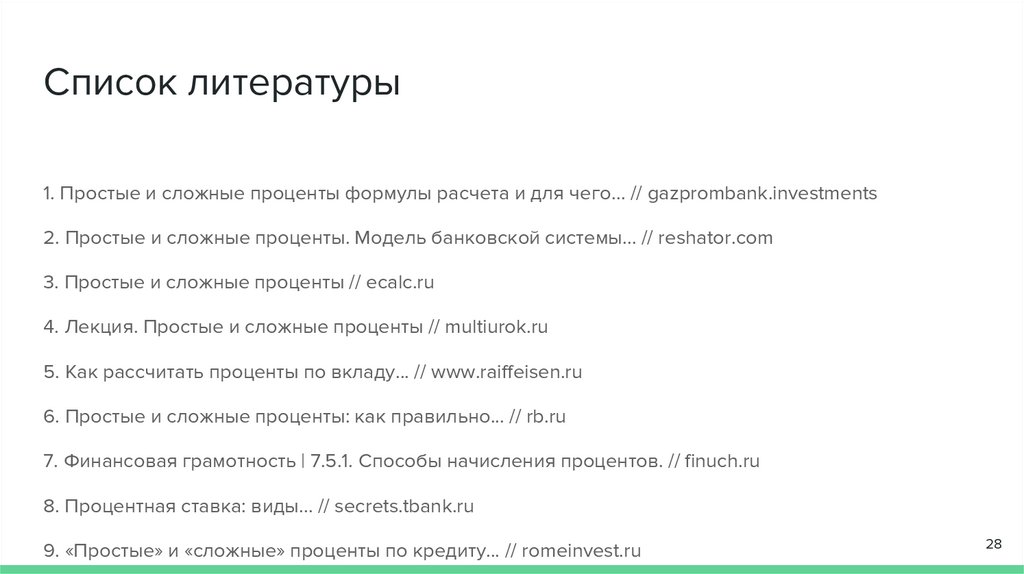 Список литературы

1. Простые и сложные проценты формулы расчета и для чего… // gazprombank.investments

2. Простые и сложные проценты. Модель банковской системы… // reshator.com

3. Простые и сложные проценты // ecalc.ru

4. Лекция. Простые и сложные проценты // multiurok.ru

5. Как рассчитать проценты по вкладу… // www.raiffeisen.ru

6. Простые и сложные проценты: как правильно… // rb.ru

7. Финансовая грамотность | 7.5.1. Способы начисления процентов. // finuch.ru

8. Процентная ставка: виды… // secrets.tbank.ru

9. «Простые» и «сложные» проценты по кредиту… // romeinvest.ru

28